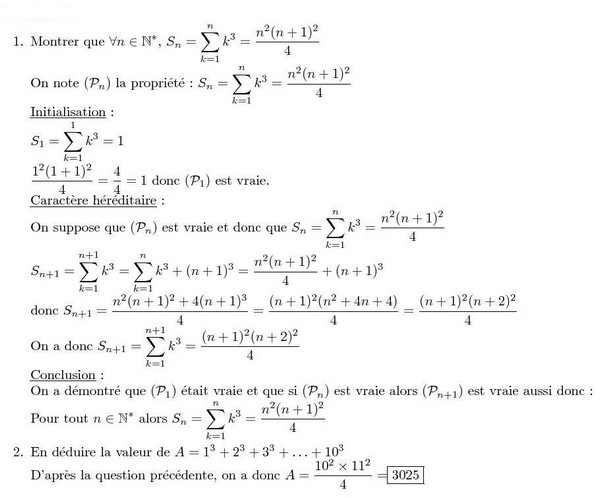 1. Montrer que $\forall n \in \mathbb{N}^*$, $S_n = \sum_{k=1}^{n} k^3 = \frac{n^2(n+1)^2}{4}$

On note $(\mathcal{P}_n)$ la propriété : $S_n = \sum_{k=1}^{n} k^3 = \frac{n^2(n+1)^2}{4}$

Initialisation :

$S_1 = \sum_{k=1}^{1} k^3 = 1$

$\frac{1^2(1+1)^2}{4} = \frac{4}{4} = 1$ donc $(\mathcal{P}_1)$ est vraie.

Caractère héréditaire :

On suppose que $(\mathcal{P}_n)$ est vraie et donc que $S_n = \sum_{k=1}^{n} k^3 = \frac{n^2(n+1)^2}{4}$

$S_{n+1} = \sum_{k=1}^{n+1} k^3 = \sum_{k=1}^{n} k^3 + (n+1)^3 = \frac{n^2(n+1)^2}{4} + (n+1)^3$

donc $S_{n+1} = \frac{n^2(n+1)^2 + 4(n+1)^3}{4} = \frac{(n+1)^2(n^2+4n+4)}{4} = \frac{(n+1)^2(n+2)^2}{4}$

On a donc $S_{n+1} = \sum_{k=1}^{n+1} k^3 = \frac{(n+1)^2(n+2)^2}{4}$

Conclusion :

On a démontré que $(\mathcal{P}_1)$ était vraie et que si $(\mathcal{P}_n)$ est vraie alors $(\mathcal{P}_{n+1})$ est vraie aussi donc :

Pour tout $n \in \mathbb{N}^*$ alors $S_n = \sum_{k=1}^{n} k^3 = \frac{n^2(n+1)^2}{4}$

2. En déduire la valeur de $A = 1^3 + 2^3 + 3^3 + \ldots + 10^3$

D'après la question précédente, on a donc $A = \frac{10^2 \times 11^2}{4} = \boxed{3025}$